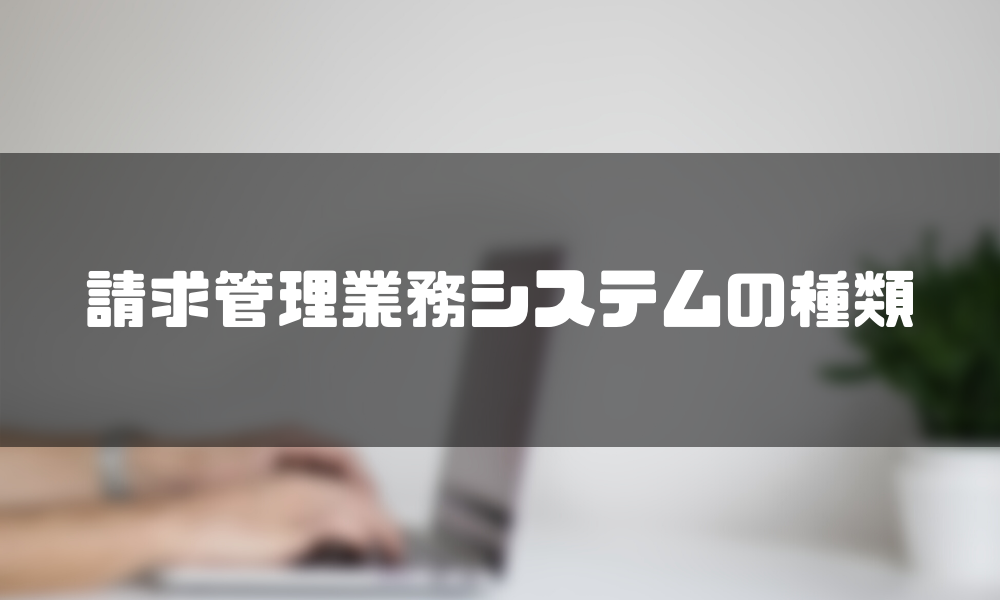 請求管理業務システムの種類